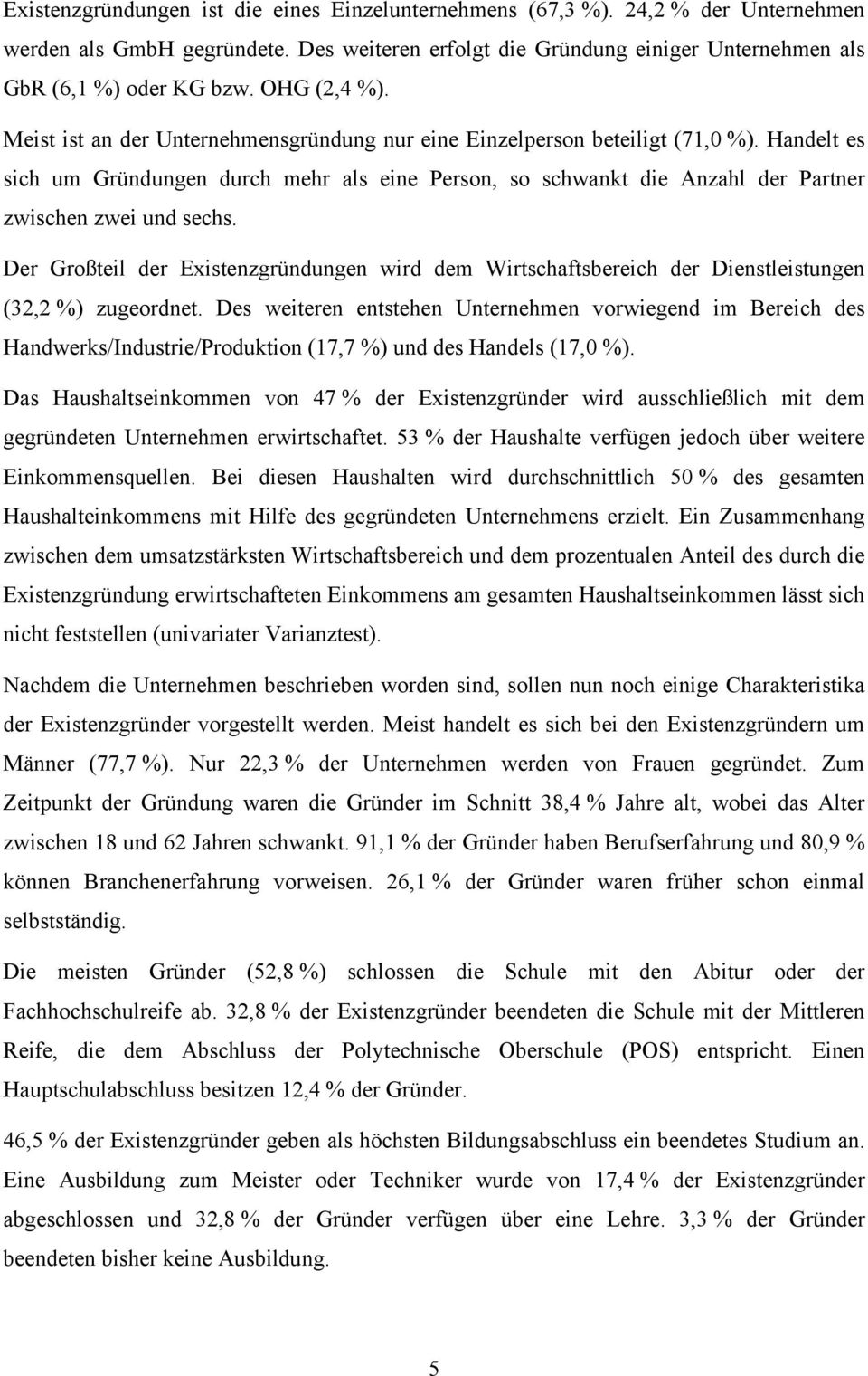 Existenzgründungen ist die eines Einzelunternehmens (67,3 %). 24,2 % der Unternehmen werden als GmbH gegründete. Des weiteren erfolgt die Gründung einiger Unternehmen als GbR (6,1 %) oder KG bzw. OHG (2,4 %).

Meist ist an der Unternehmensgründung nur eine Einzelperson beteiligt (71,0 %). Handelt es sich um Gründungen durch mehr als eine Person, so schwankt die Anzahl der Partner zwischen zwei und sechs.

Der Großteil der Existenzgründungen wird dem Wirtschaftsbereich der Dienstleistungen (32,2 %) zugeordnet. Des weiteren entstehen Unternehmen vorwiegend im Bereich des Handwerks/Industrie/Produktion (17,7 %) und des Handels (17,0 %).

Das Haushaltseinkommen von 47 % der Existenzgründer wird ausschließlich mit dem gegründeten Unternehmen erwirtschaftet. 53 % der Haushalte verfügen jedoch über weitere Einkommensquellen. Bei diesen Haushalten wird durchschnittlich 50 % des gesamten Haushalteinkommens mit Hilfe des gegründeten Unternehmens erzielt. Ein Zusammenhang zwischen dem umsatzstärksten Wirtschaftsbereich und dem prozentualen Anteil des durch die Existenzgründung erwirtschafteten Einkommens am gesamten Haushaltseinkommen lässt sich nicht feststellen (univariater Varianztest).

Nachdem die Unternehmen beschrieben worden sind, sollen nun noch einige Charakteristika der Existenzgründer vorgestellt werden. Meist handelt es sich bei den Existenzgründern um Männer (77,7 %). Nur 22,3 % der Unternehmen werden von Frauen gegründet. Zum Zeitpunkt der Gründung waren die Gründer im Schnitt 38,4 % Jahre alt, wobei das Alter zwischen 18 und 62 Jahren schwankt. 91,1 % der Gründer haben Berufserfahrung und 80,9 % können Branchenerfahrung vorweisen. 26,1 % der Gründer waren früher schon einmal selbstständig.

Die meisten Gründer (52,8 %) schlossen die Schule mit den Abitur oder der Fachhochschulreife ab. 32,8 % der Existenzgründer beendeten die Schule mit der Mittleren Reife, die dem Abschluss der Polytechnische Oberschule (POS) entspricht. Einen Hauptschulabschluss besitzen 12,4 % der Gründer.

46,5 % der Existenzgründer geben als höchsten Bildungsabschluss ein beendetes Studium an. Eine Ausbildung zum Meister oder Techniker wurde von 17,4 % der Existenzgründer abgeschlossen und 32,8 % der Gründer verfügen über eine Lehre. 3,3 % der Gründer beendeten bisher keine Ausbildung.

5